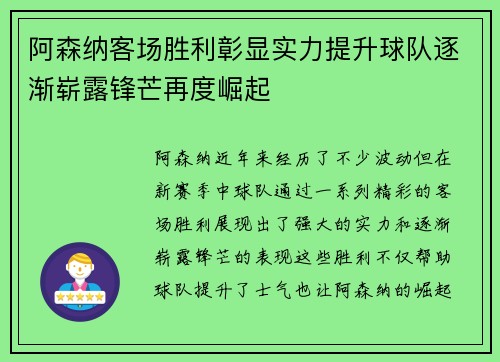 阿森纳客场胜利彰显实力提升球队逐渐崭露锋芒再度崛起

阿森纳近年来经历了不少波动但在新赛季中球队通过一系列精彩的客场胜利展现出了强大的实力和逐渐崭露锋芒的表现这些胜利不仅帮助球队提升了士气也让阿森纳的崛起